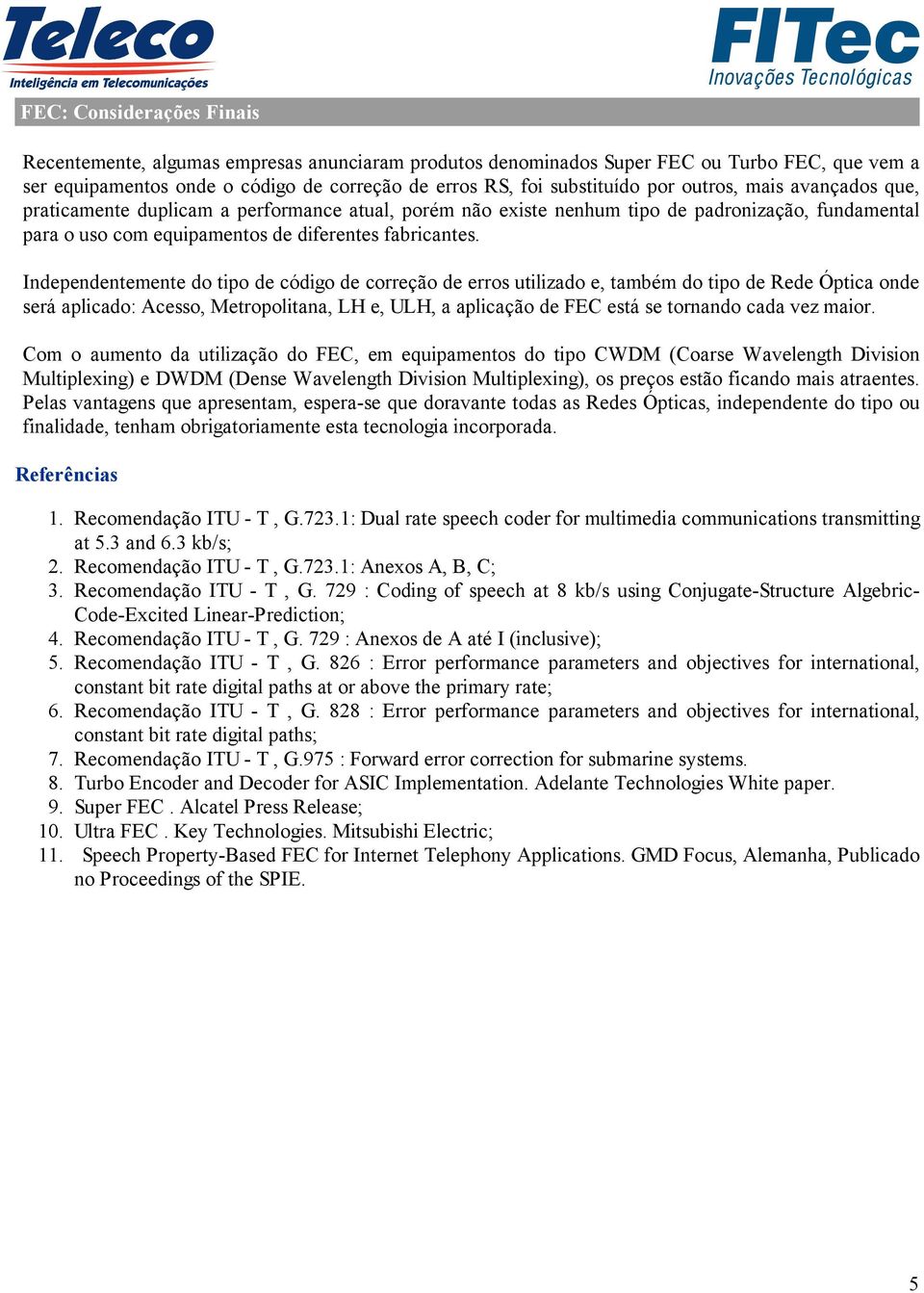 Teleco
Inteligência em Telecomunicações

FITec
Inovações Tecnológicas

FEC: Considerações Finais

Recentemente, algumas empresas anunciaram produtos denominados Super FEC ou Turbo FEC, que vem a ser equipamentos onde o código de correção de erros RS, foi substituído por outros, mais avançados que, praticamente duplicam a performance atual, porém não existe nenhum tipo de padronização, fundamental para o uso com equipamentos de diferentes fabricantes.

Independentemente do tipo de código de correção de erros utilizado e, também do tipo de Rede Óptica onde será aplicado: Acesso, Metropolitana, LH e, ULH, a aplicação de FEC está se tornando cada vez maior.

Com o aumento da utilização do FEC, em equipamentos do tipo CWDM (Coarse Wavelength Division Multiplexing) e DWDM (Dense Wavelength Division Multiplexing), os preços estão ficando mais atraentes. Pelas vantagens que apresentam, espera-se que doravante todas as Redes Ópticas, independente do tipo ou finalidade, tenham obrigatoriamente esta tecnologia incorporada.

Referências

1. Recomendação ITU - T , G.723.1: Dual rate speech coder for multimedia communications transmitting at 5.3 and 6.3 kb/s;
2. Recomendação ITU - T , G.723.1: Anexos A, B, C;
3. Recomendação ITU - T , G. 729 : Coding of speech at 8 kb/s using Conjugate-Structure Algebric-Code-Excited Linear-Prediction;
4. Recomendação ITU - T , G. 729 : Anexos de A até I (inclusive);
5. Recomendação ITU - T , G. 826 : Error performance parameters and objectives for international, constant bit rate digital paths at or above the primary rate;
6. Recomendação ITU - T , G. 828 : Error performance parameters and objectives for international, constant bit rate digital paths;
7. Recomendação ITU - T , G.975 : Forward error correction for submarine systems.
8. Turbo Encoder and Decoder for ASIC Implementation. Adelante Technologies White paper.
9. Super FEC . Alcatel Press Release;
10. Ultra FEC . Key Technologies. Mitsubishi Electric;
11. Speech Property-Based FEC for Internet Telephony Applications. GMD Focus, Alemanha, Publicado no Proceedings of the SPIE.

5